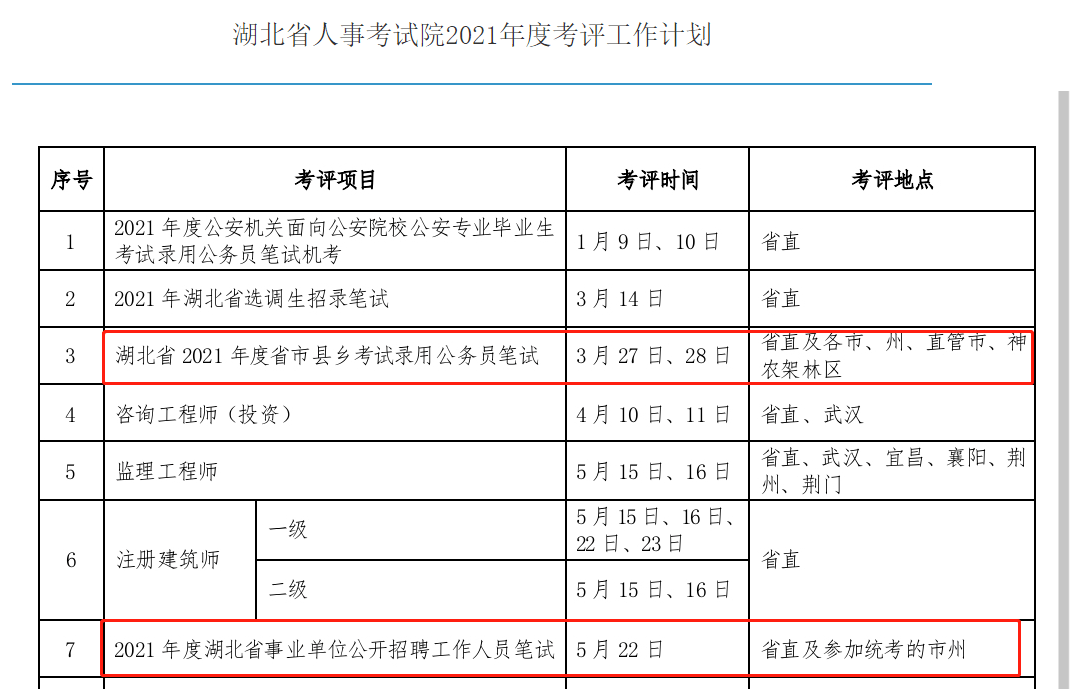 湖北省人事考试院2021年度考评工作计划

| 序号 | 考评项目 | | 考评时间 | 考评地点 |
|---|---|---|---|---|
| 1 | 2021 年度公安机关面向公安院校公安专业毕业生考试录用公务员笔试机考 | | 1 月 9 日、10 日 | 省直 |
| 2 | 2021 年湖北省选调生招录笔试 | | 3 月 14 日 | 省直 |
| 3 | 湖北省 2021 年度省市县乡考试录用公务员笔试 | | 3 月 27 日、28 日 | 省直及各市、州、直管市、神农架林区 |
| 4 | 咨询工程师（投资） | | 4 月 10 日、11 日 | 省直、武汉 |
| 5 | 监理工程师 | | 5 月 15 日、16 日 | 省直、武汉、宜昌、襄阳、荆州、荆门 |
| 6 | 注册建筑师 | 一级 | 5 月 15 日、16 日、22 日、23 日 | 省直 |
| | | 二级 | 5 月 15 日、16 日 | |
| 7 | 2021 年度湖北省事业单位公开招聘工作人员笔试 | | 5 月 22 日 | 省直及参加统考的市州 |